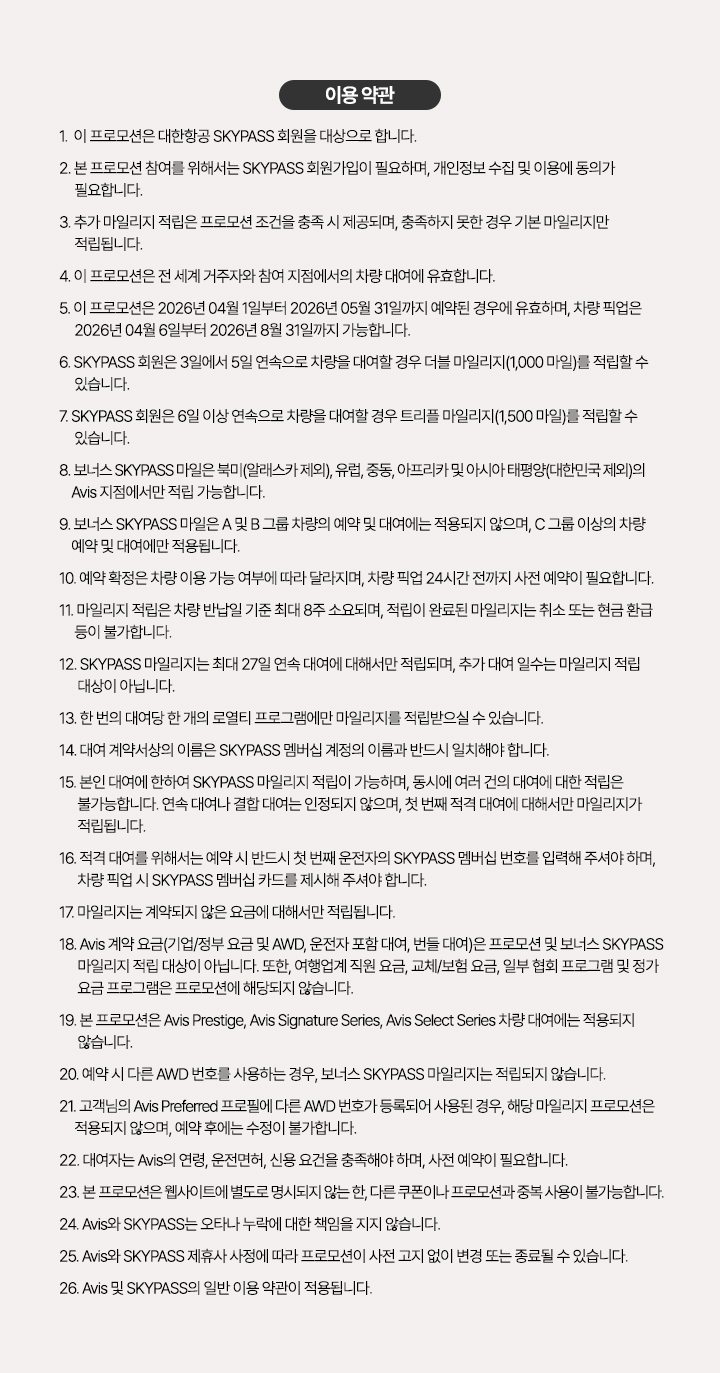 이용 약관

1. 이 프로모션은 대한항공 SKYPASS 회원을 대상으로 합니다.

2. 본 프로모션 참여를 위해서는 SKYPASS 회원가입이 필요하며, 개인정보 수집 및 이용에 동의가 필요합니다.

3. 추가 마일리지 적립은 프로모션 조건을 충족 시 제공되며, 충족하지 못한 경우 기본 마일리지만 적립됩니다.

4. 이 프로모션은 전 세계 거주자와 참여 지점에서의 차량 대여에 유효합니다.

5. 이 프로모션은 2026년 04월 1일부터 2026년 05월 31일까지 예약된 경우에 유효하며, 차량 픽업은 2026년 04월 6일부터 2026년 8월 31일까지 가능합니다.

6. SKYPASS 회원은 3일에서 5일 연속으로 차량을 대여할 경우 더블 마일리지(1,000 마일)를 적립할 수 있습니다.

7. SKYPASS 회원은 6일 이상 연속으로 차량을 대여할 경우 트리플 마일리지(1,500 마일)를 적립할 수 있습니다.

8. 보너스 SKYPASS 마일은 북미(알래스카 제외), 유럽, 중동, 아프리카 및 아시아 태평양(대한민국 제외)의 Avis 지점에서만 적립 가능합니다.

9. 보너스 SKYPASS 마일은 A 및 B 그룹 차량의 예약 및 대여에는 적용되지 않으며, C 그룹 이상의 차량 예약 및 대여에만 적용됩니다.

10. 예약 확정은 차량 이용 가능 여부에 따라 달라지며, 차량 픽업 24시간 전까지 사전 예약이 필요합니다.

11. 마일리지 적립은 차량 반납일 기준 최대 8주 소요되며, 적립이 완료된 마일리지는 취소 또는 현금 환급 등이 불가합니다.

12. SKYPASS 마일리지는 최대 27일 연속 대여에 대해서만 적립되며, 추가 대여 일수는 마일리지 적립 대상이 아닙니다.

13. 한 번의 대여당 한 개의 로열티 프로그램에만 마일리지를 적립받으실 수 있습니다.

14. 대여 계약서상의 이름은 SKYPASS 멤버십 계정의 이름과 반드시 일치해야 합니다.

15. 본인 대여에 한하여 SKYPASS 마일리지 적립이 가능하며, 동시에 여러 건의 대여에 대한 적립은 불가능합니다. 연속 대여나 결합 대여는 인정되지 않으며, 첫 번째 적격 대여에 대해서만 마일리지가 적립됩니다.

16. 적격 대여를 위해서는 예약 시 반드시 첫 번째 운전자의 SKYPASS 멤버십 번호를 입력해 주셔야 하며, 차량 픽업 시 SKYPASS 멤버십 카드를 제시해 주셔야 합니다.

17. 마일리지는 계약되지 않은 요금에 대해서만 적립됩니다.

18. Avis 계약 요금(기업/정부 요금 및 AWD, 운전자 포함 대여, 번들 대여)은 프로모션 및 보너스 SKYPASS 마일리지 적립 대상이 아닙니다. 또한, 여행업계 직원 요금, 교체/보험 요금, 일부 협회 프로그램 및 정가 요금 프로그램은 프로모션에 해당되지 않습니다.

19. 본 프로모션은 Avis Prestige, Avis Signature Series, Avis Select Series 차량 대여에는 적용되지 않습니다.

20. 예약 시 다른 AWD 번호를 사용하는 경우, 보너스 SKYPASS 마일리지는 적립되지 않습니다.

21. 고객님의 Avis Preferred 프로필에 다른 AWD 번호가 등록되어 사용된 경우, 해당 마일리지 프로모션은 적용되지 않으며, 예약 후에는 수정이 불가합니다.

22. 대여자는 Avis의 연령, 운전면허, 신용 요건을 충족해야 하며, 사전 예약이 필요합니다.

23. 본 프로모션은 웹사이트에 별도로 명시되지 않는 한, 다른 쿠폰이나 프로모션과 중복 사용이 불가능합니다.

24. Avis와 SKYPASS는 오타나 누락에 대한 책임을 지지 않습니다.

25. Avis와 SKYPASS 제휴사 사정에 따라 프로모션이 사전 고지 없이 변경 또는 종료될 수 있습니다.

26. Avis 및 SKYPASS의 일반 이용 약관이 적용됩니다.